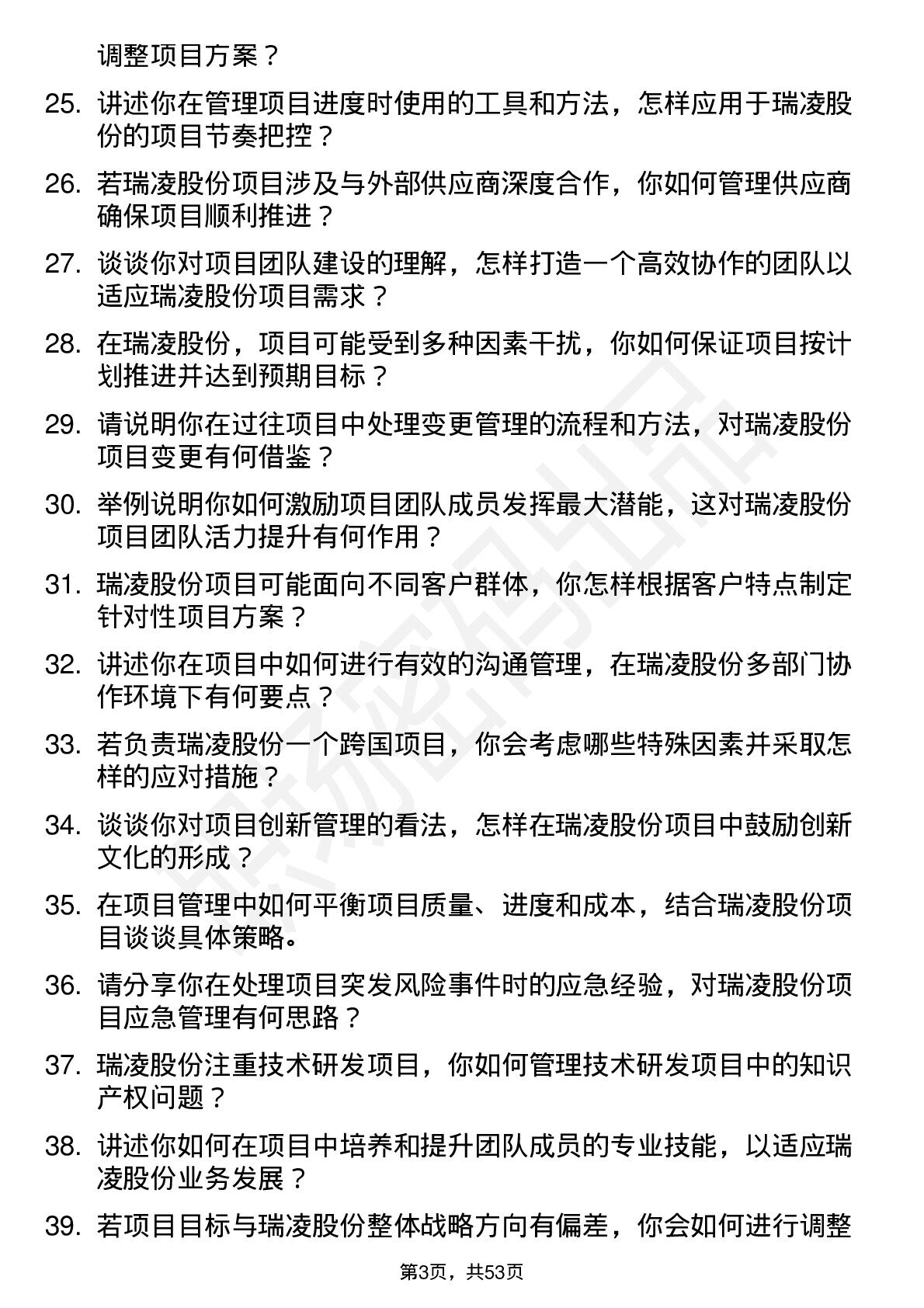 调整项目方案？

25. 讲述你在管理项目进度时使用的工具和方法，怎样应用于瑞凌股份的项目节奏把控？

26. 若瑞凌股份项目涉及与外部供应商深度合作，你如何管理供应商确保项目顺利推进？

27. 谈谈你对项目团队建设的理解，怎样打造一个高效协作的团队以适应瑞凌股份项目需求？

28. 在瑞凌股份，项目可能受到多种因素干扰，你如何保证项目按计划推进并达到预期目标？

29. 请说明你在过往项目中处理变更管理的流程和方法，对瑞凌股份项目变更有何借鉴？

30. 举例说明你如何激励项目团队成员发挥最大潜能，这对瑞凌股份项目团队活力提升有何作用？

31. 瑞凌股份项目可能面向不同客户群体，你怎样根据客户特点制定针对性项目方案？

32. 讲述你在项目中如何进行有效的沟通管理，在瑞凌股份多部门协作环境下有何要点？

33. 若负责瑞凌股份一个跨国项目，你会考虑哪些特殊因素并采取怎样的应对措施？

34. 谈谈你对项目创新管理的看法，怎样在瑞凌股份项目中鼓励创新文化的形成？

35. 在项目管理中如何平衡项目质量、进度和成本，结合瑞凌股份项目谈谈具体策略。

36. 请分享你在处理项目突发风险事件时的应急经验，对瑞凌股份项目应急管理有何思路？

37. 瑞凌股份注重技术研发项目，你如何管理技术研发项目中的知识产权问题？

38. 讲述你如何在项目中培养和提升团队成员的专业技能，以适应瑞凌股份业务发展？

39. 若项目目标与瑞凌股份整体战略方向有偏差，你会如何进行调整

第3页，共53页